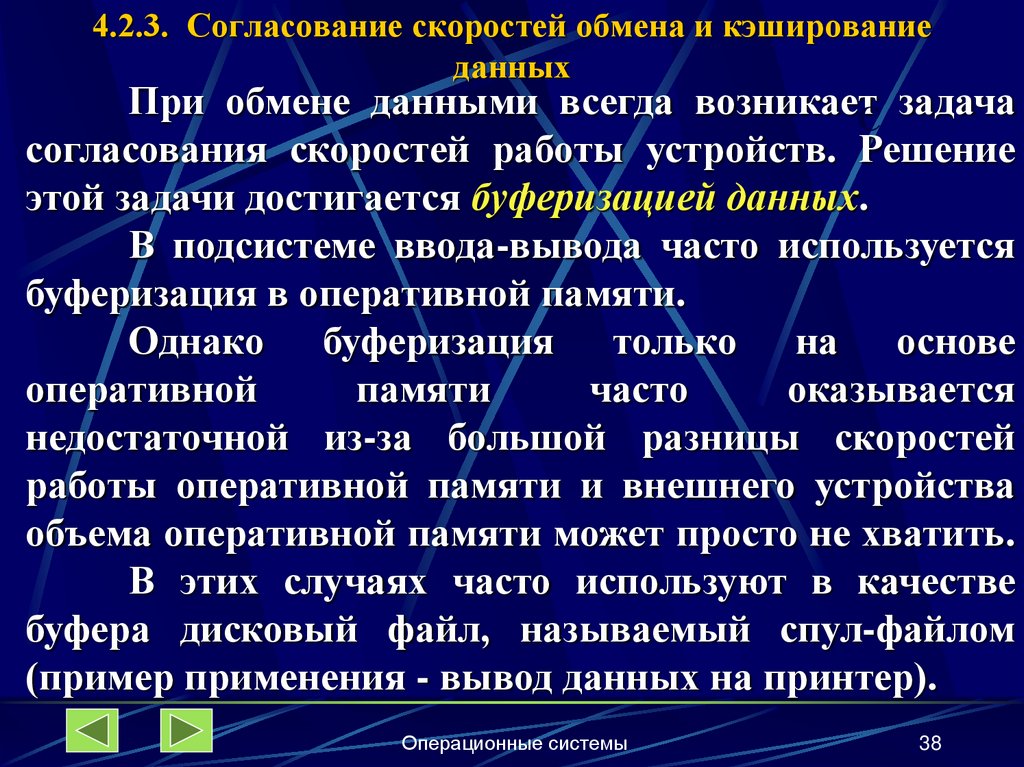 4.2.3. Согласование скоростей обмена и кэширование данных

При обмене данными всегда возникает задача согласования скоростей работы устройств. Решение этой задачи достигается буферизацией данных.

В подсистеме ввода-вывода часто используется буферизация в оперативной памяти.

Однако буферизация только на основе оперативной памяти часто оказывается недостаточной из-за большой разницы скоростей работы оперативной памяти и внешнего устройства объема оперативной памяти может просто не хватить.

В этих случаях часто используют в качестве буфера дисковый файл, называемый спул-файлом (пример применения - вывод данных на принтер).

Операционные системы

38